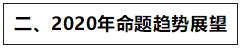 二、2020年命题趋势展望